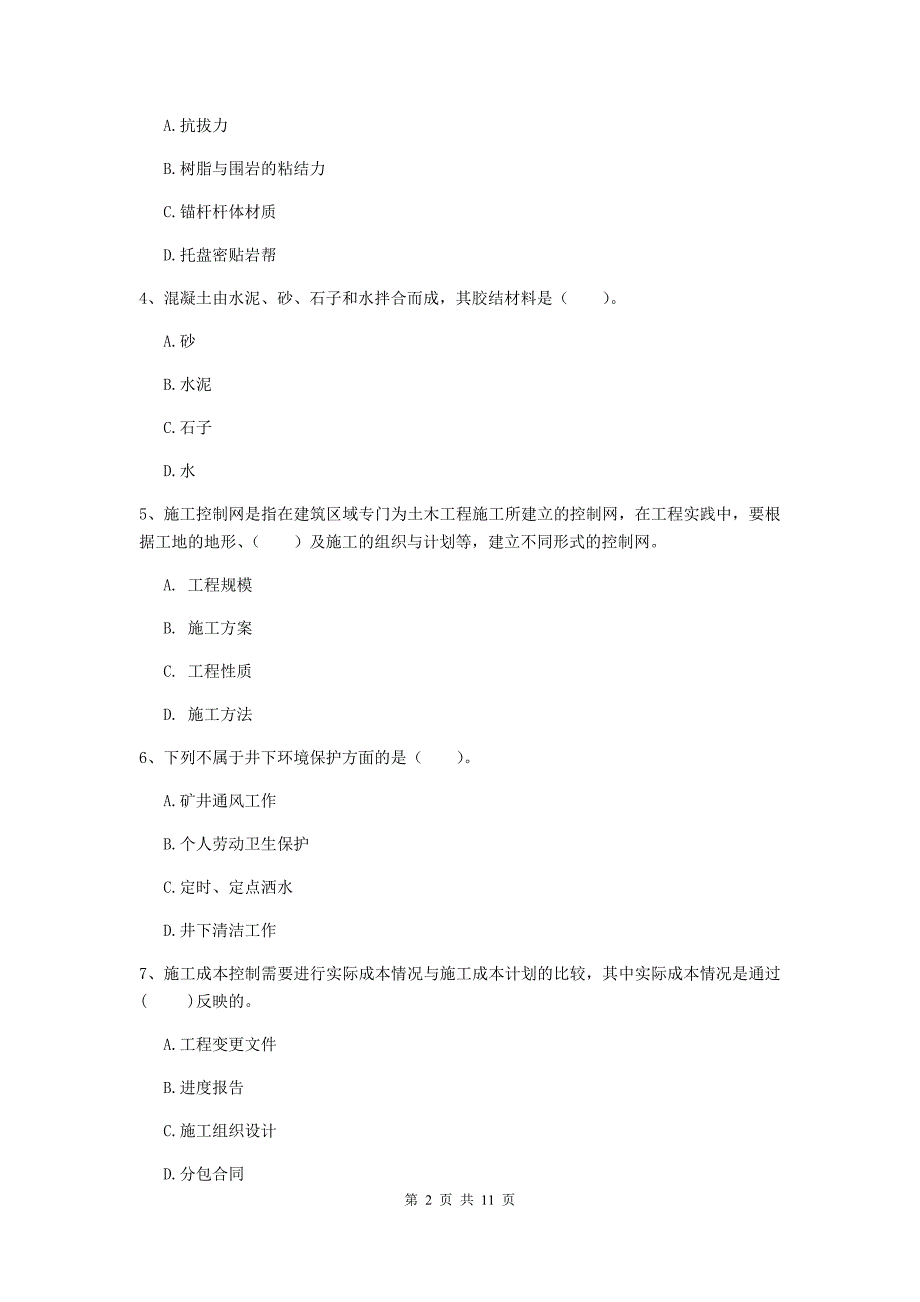 A. 抗拔力

B. 树脂与围岩的粘结力

C. 锚杆杆体材质

D. 托盘密贴岩帮

4、混凝土由水泥、砂、石子和水拌合而成，其胶结材料是（　　）。

A. 砂

B. 水泥

C. 石子

D. 水

5、施工控制网是指在建筑区域专门为土木工程施工所建立的控制网，在工程实践中，要根据工地的地形、（　　）及施工的组织与计划等，建立不同形式的控制网。

A. 工程规模

B. 施工方案

C. 工程性质

D. 施工方法

6、下列不属于井下环境保护方面的是（　　）。

A. 矿井通风工作

B. 个人劳动卫生保护

C. 定时、定点洒水

D. 井下清洁工作

7、施工成本控制需要进行实际成本情况与施工成本计划的比较，其中实际成本情况是通过（　　）反映的。

A. 工程变更文件

B. 进度报告

C. 施工组织设计

D. 分包合同

第 2 页 共 11 页